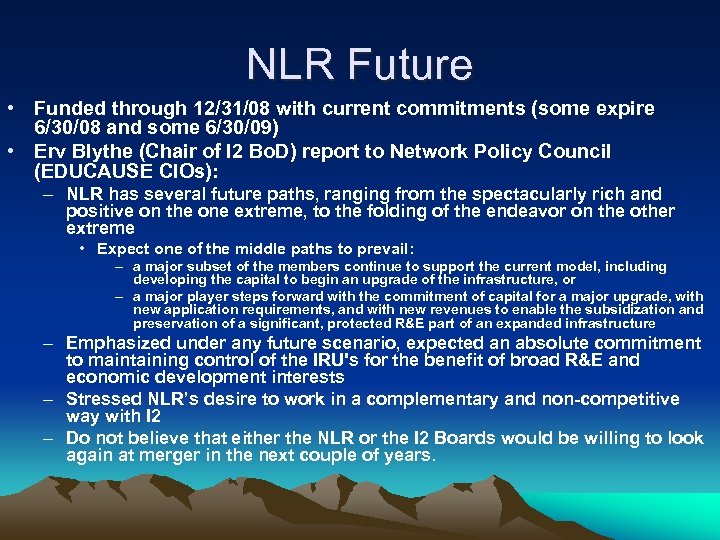 NLR Future

• Funded through 12/31/08 with current commitments (some expire 6/30/08 and some 6/30/09)

• Erv Blythe (Chair of I2 BoD) report to Network Policy Council (EDUCAUSE CIOs):

– NLR has several future paths, ranging from the spectacularly rich and positive on the one extreme, to the folding of the endeavor on the other extreme

• Expect one of the middle paths to prevail:

– a major subset of the members continue to support the current model, including developing the capital to begin an upgrade of the infrastructure, or

– a major player steps forward with the commitment of capital for a major upgrade, with new application requirements, and with new revenues to enable the subsidization and preservation of a significant, protected R&E part of an expanded infrastructure

– Emphasized under any future scenario, expected an absolute commitment to maintaining control of the IRU's for the benefit of broad R&E and economic development interests

– Stressed NLR's desire to work in a complementary and non-competitive way with I2

– Do not believe that either the NLR or the I2 Boards would be willing to look again at merger in the next couple of years.